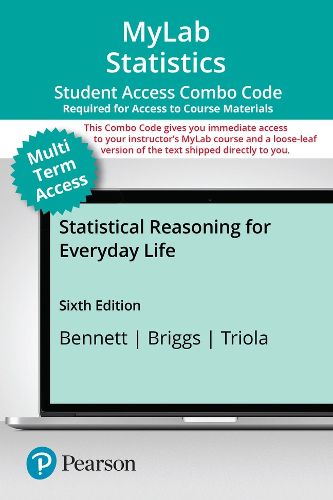 MyLab Statistics

Student Access Combo Code
Required for Access to Course Materials

This Combo Code gives you immediate access to your instructor's MyLab course and a loose-leaf version of the text shipped directly to you.

Multi Term Access

Statistical Reasoning for Everyday Life

Sixth Edition

Bennett | Briggs | Triola

Pearson